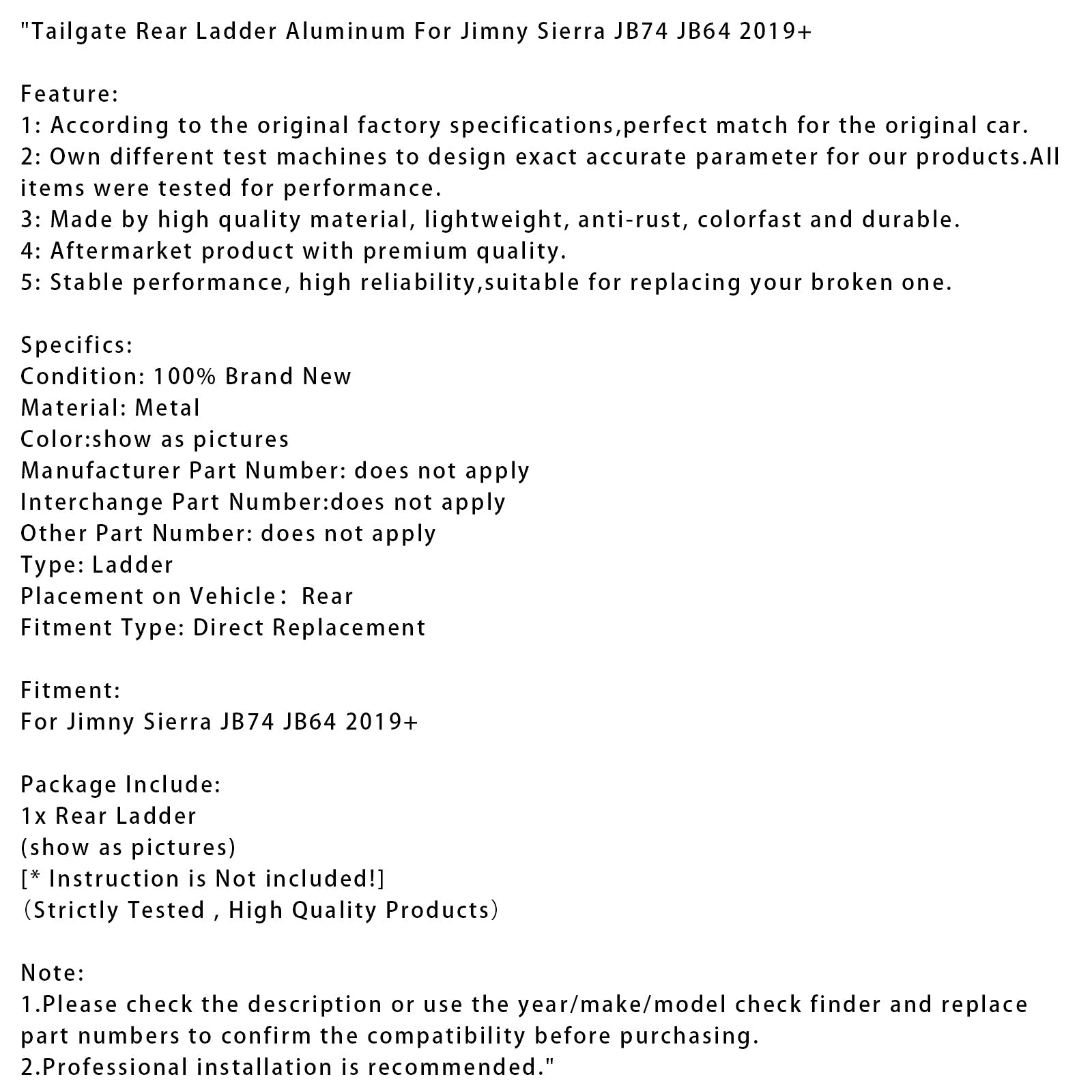 "Tailgate Rear Ladder Aluminum For Jimny Sierra JB74 JB64 2019+

Feature:
1: According to the original factory specifications,perfect match for the original car.
2: Own different test machines to design exact accurate parameter for our products.All items were tested for performance.
3: Made by high quality material, lightweight, anti-rust, colorfast and durable.
4: Aftermarket product with premium quality.
5: Stable performance, high reliability,suitable for replacing your broken one.

Specifics:
Condition: 100% Brand New
Material: Metal
Color:show as pictures
Manufacturer Part Number: does not apply
Interchange Part Number:does not apply
Other Part Number: does not apply
Type: Ladder
Placement on Vehicle： Rear
Fitment Type: Direct Replacement

Fitment:
For Jimny Sierra JB74 JB64 2019+

Package Include:
1x Rear Ladder
(show as pictures)
[* Instruction is Not included!]
（Strictly Tested , High Quality Products）

Note:
1.Please check the description or use the year/make/model check finder and replace part numbers to confirm the compatibility before purchasing.
2.Professional installation is recommended."